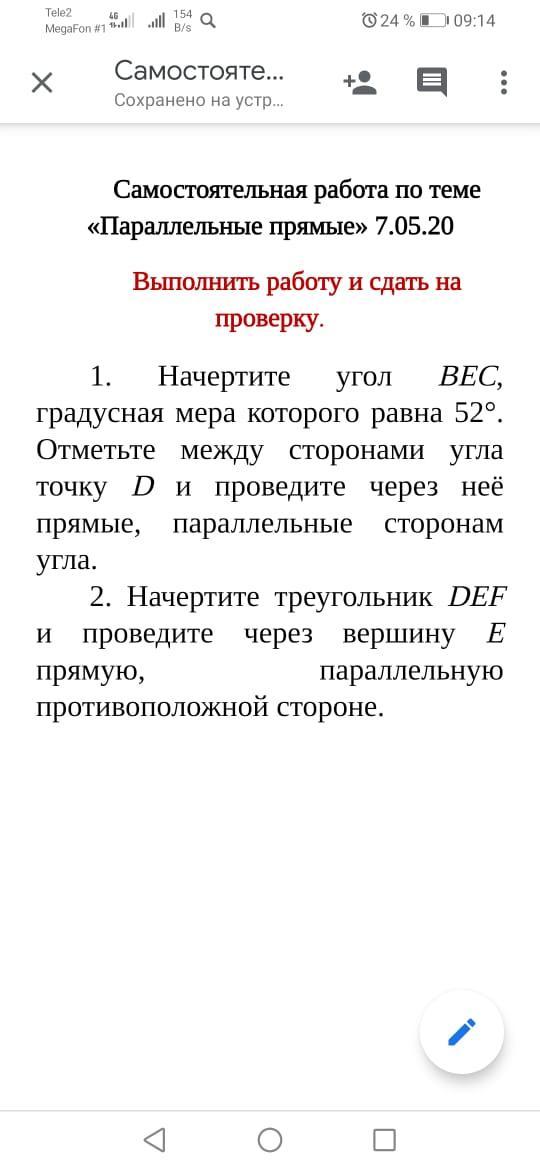 Tele2
MegaFon #1 4G 154 B/s
24 % 09:14

Самостояте...
Сохранено на устр...

Самостоятельная работа по теме «Параллельные прямые» 7.05.20

Выполнить работу и сдать на проверку.

1. Начертите угол $BEC$, градусная мера которого равна 52°. Отметьте между сторонами угла точку $D$ и проведите через неё прямые, параллельные сторонам угла.

2. Начертите треугольник $DEF$ и проведите через вершину $E$ прямую, параллельную противоположной стороне.